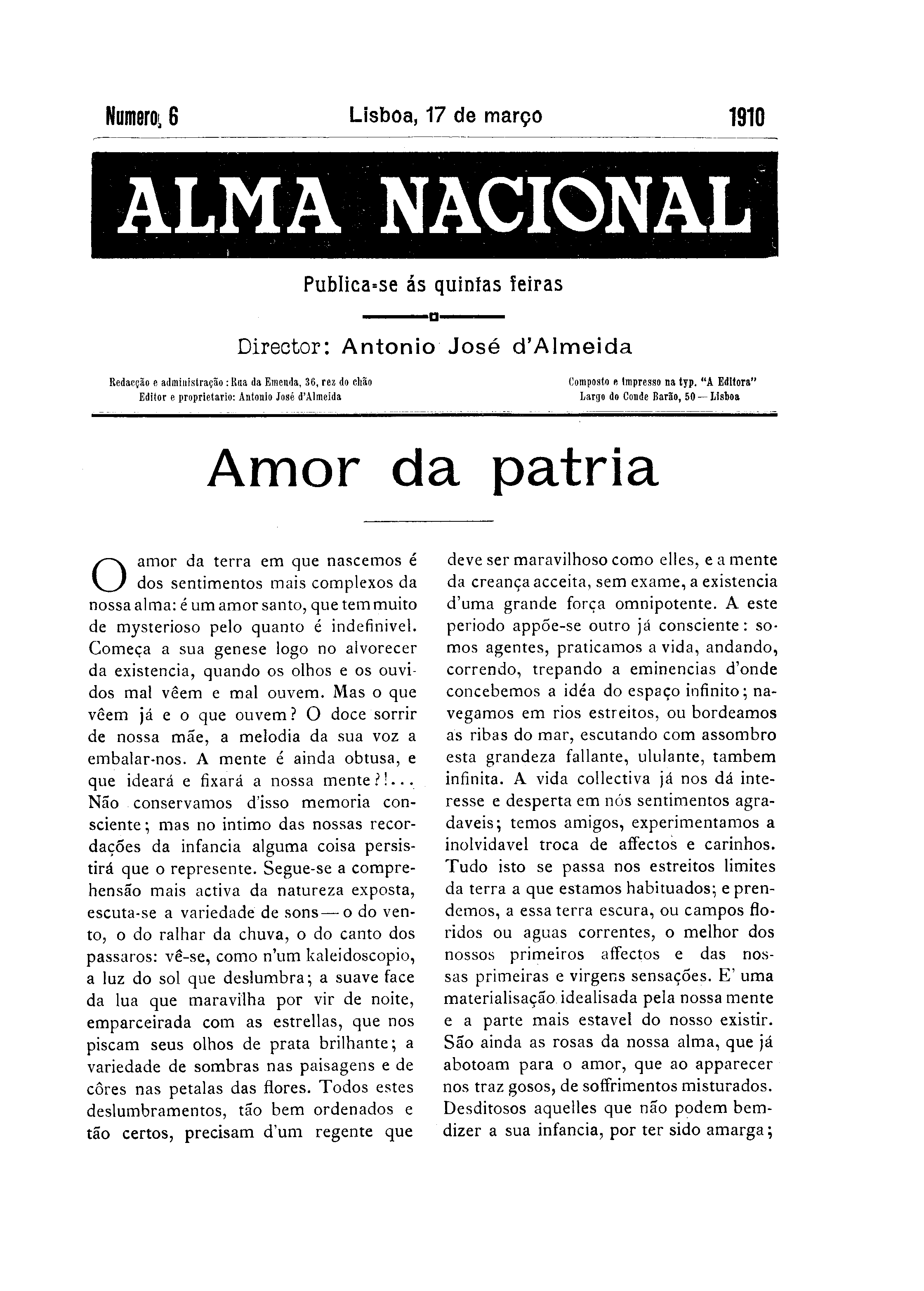 Numero 6 Lisboa, 17 de março 1910

ALMA NACIONAL

Publica-se ás quintas feiras

Director: Antonio José d'Almeida

Redacção e administração: Rua da Emenda, 36, rez do chão
Editor e proprietario: Antonio José d'Almeida

Composto e impresso na typ. "A Editora"
Largo do Conde Barão, 50 — Lisboa

Amor da patria

O amor da terra em que nascemos é dos sentimentos mais complexos da nossa alma: é um amor santo, que tem muito de mysterioso pelo quanto é indefinivel. Começa a sua genese logo no alvorecer da existencia, quando os olhos e os ouvidos mal vêem e mal ouvem. Mas o que vêem já e o que ouvem? O doce sorrir de nossa mãe, a melodia da sua voz a embalar-nos. A mente é ainda obtusa, e que ideará e fixará a nossa mente?!... Não conservamos d'isso memoria consciente; mas no intimo das nossas recordações da infancia alguma coisa persistirá que o represente. Segue-se a comprehensão mais activa da natureza exposta, escuta-se a variedade de sons — o do vento, o do ralhar da chuva, o do canto dos passaros: vê-se, como n'um kaleidoscopio, a luz do sol que deslumbra; a suave face da lua que maravilha por vir de noite, emparceirada com as estrellas, que nos piscam seus olhos de prata brilhante; a variedade de sombras nas paisagens e de côres nas petalas das flores. Todos estes deslumbramentos, tão bem ordenados e tão certos, precisam d'um regente que deve ser maravilhoso como elles, e a mente da creança acceita, sem exame, a existencia d'uma grande força omnipotente. A este periodo appõe-se outro já consciente: somos agentes, praticamos a vida, andando, correndo, trepando a eminencias d'onde concebemos a idéa do espaço infinito; navegamos em rios estreitos, ou bordeamos as ribas do mar, escutando com assombro esta grandeza fallante, ululante, tambem infinita. A vida collectiva já nos dá interesse e desperta em nós sentimentos agradaveis; temos amigos, experimentamos a inolvidavel troca de affectos e carinhos. Tudo isto se passa nos estreitos limites da terra a que estamos habituados; e prendemos, a essa terra escura, ou campos floridos ou aguas correntes, o melhor dos nossos primeiros affectos e das nossas primeiras e virgens sensações. E' uma materialisação idealisada pela nossa mente e a parte mais estavel do nosso existir. São ainda as rosas da nossa alma, que já abotoam para o amor, que ao apparecer nos traz gosos, de soffrimentos misturados. Desditosos aquelles que não podem bemdizer a sua infancia, por ter sido amarga;